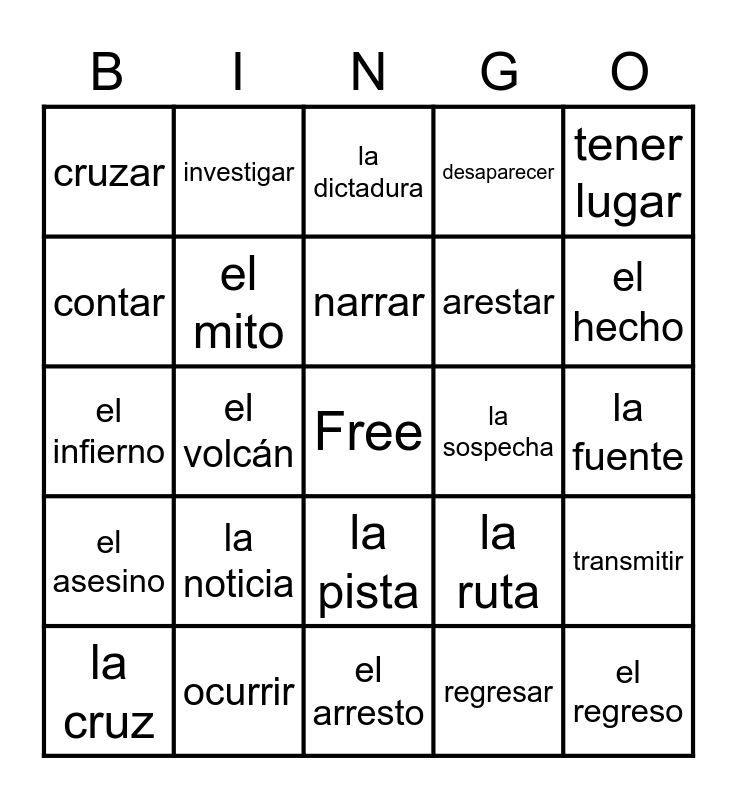 | B | I | N | G | O |
|---|---|---|---|---|
| cruzar | investigar | la dictadura | desaparecer | tener lugar |
| contar | el mito | narrar | arestar | el hecho |
| el infierno | el volcán | Free | la sospecha | la fuente |
| el asesino | la noticia | la pista | la ruta | transmitir |
| la cruz | ocurrir | el arresto | regresar | el regreso |